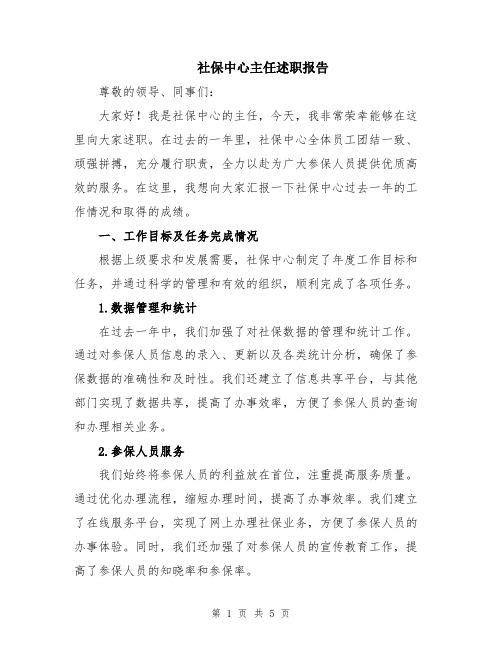 社保中心主任述职报告

尊敬的领导、同事们:

大家好！我是社保中心的主任，今天，我非常荣幸能够在这里向大家述职。在过去的一年里，社保中心全体员工团结一致、顽强拼搏，充分履行职责，全力以赴为广大参保人员提供优质高效的服务。在这里，我想向大家汇报一下社保中心过去一年的工作情况和取得的成绩。

一、工作目标及任务完成情况

根据上级要求和发展需要，社保中心制定了年度工作目标和任务，并通过科学的管理和有效的组织，顺利完成了各项任务。

1.数据管理和统计

在过去一年中，我们加强了对社保数据的管理和统计工作。通过对参保人员信息的录入、更新以及各类统计分析，确保了参保数据的准确性和及时性。我们还建立了信息共享平台，与其他部门实现了数据共享，提高了办事效率，方便了参保人员的查询和办理相关业务。

2.参保人员服务

我们始终将参保人员的利益放在首位，注重提高服务质量。通过优化办理流程，缩短办理时间，提高了办事效率。我们建立了在线服务平台，实现了网上办理社保业务，方便了参保人员的办事体验。同时，我们还加强了对参保人员的宣传教育工作，提高了参保人员的知晓率和参保率。

第 1 页 共 5 页